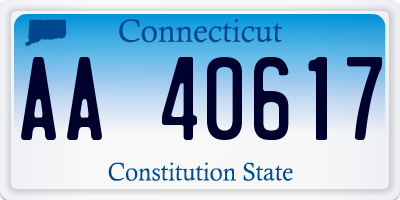 Connecticut

AA 40617

Constitution State